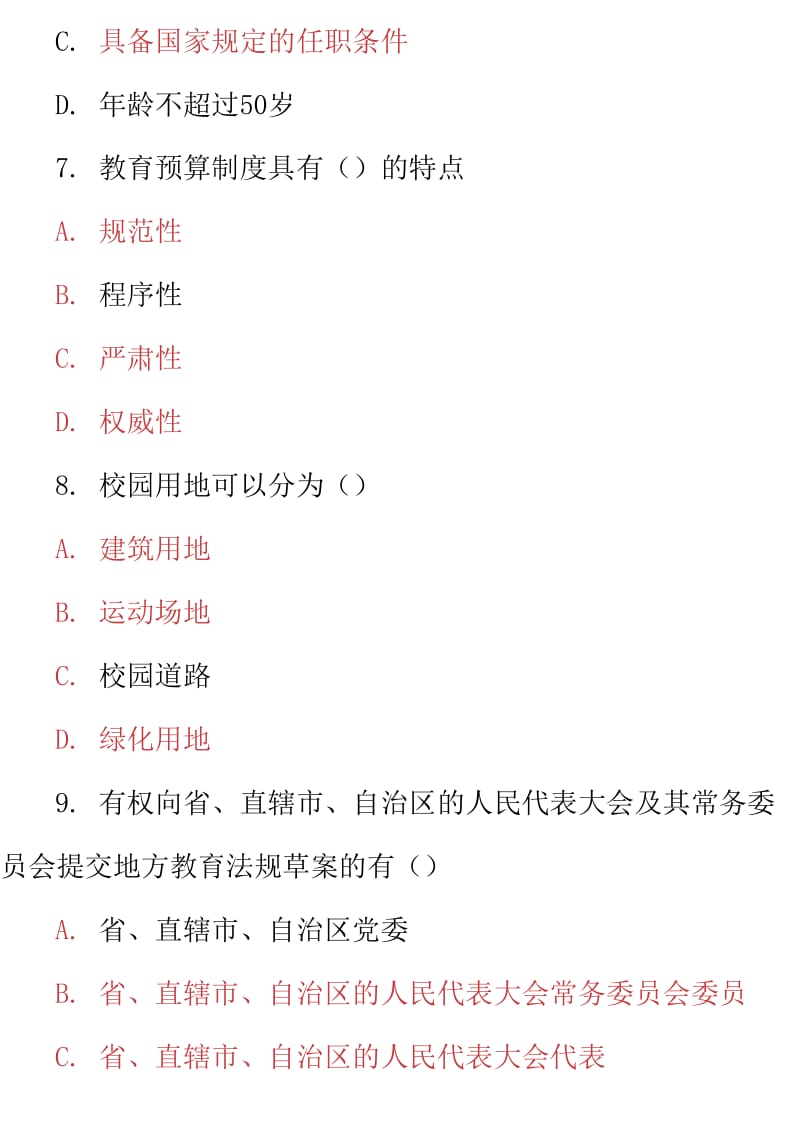 C. 具备国家规定的任职条件

D. 年龄不超过50岁

7. 教育预算制度具有（）的特点

A. 规范性

B. 程序性

C. 严肃性

D. 权威性

8. 校园用地可以分为（）

A. 建筑用地

B. 运动场地

C. 校园道路

D. 绿化用地

9. 有权向省、直辖市、自治区的人民代表大会及其常务委员会提交地方教育法规草案的有（）

A. 省、直辖市、自治区党委

B. 省、直辖市、自治区的人民代表大会常务委员会委员

C. 省、直辖市、自治区的人民代表大会代表